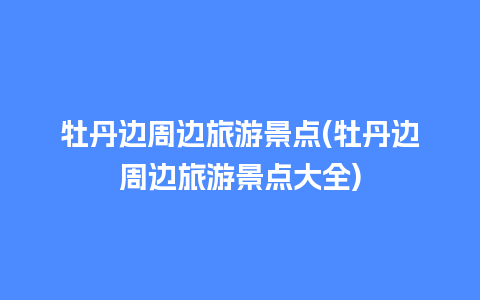 牡丹边周边旅游景点(牡丹边周边旅游景点大全)